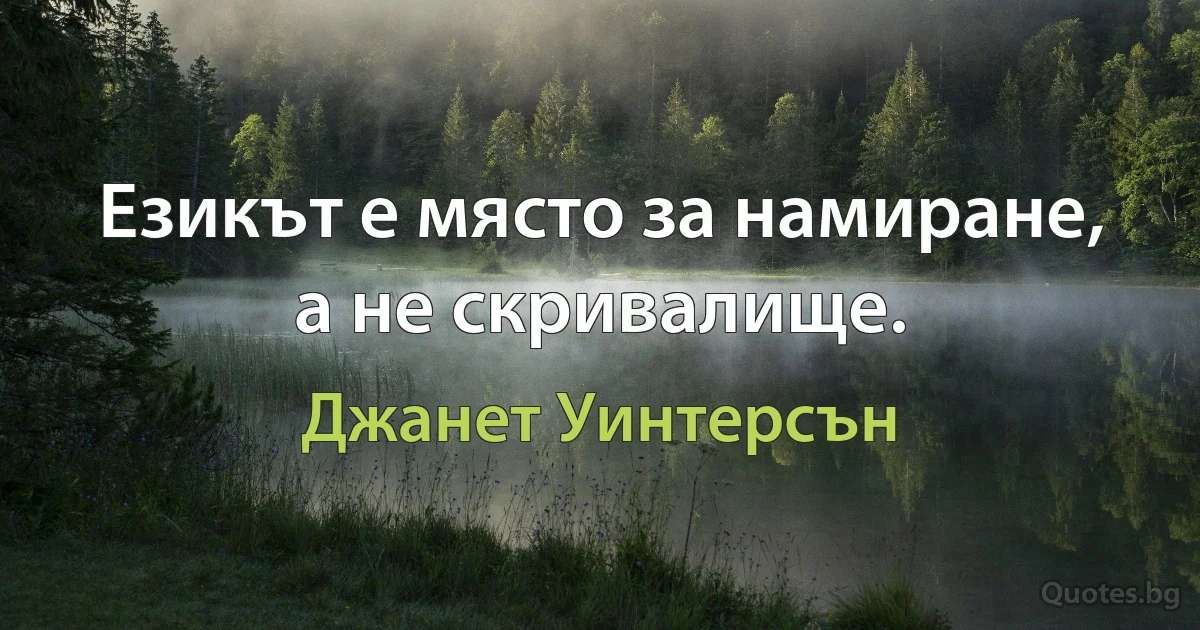 Езикът е място за намиране, а не скривалище.

Джанет Уинтерсън

Quotes.bg